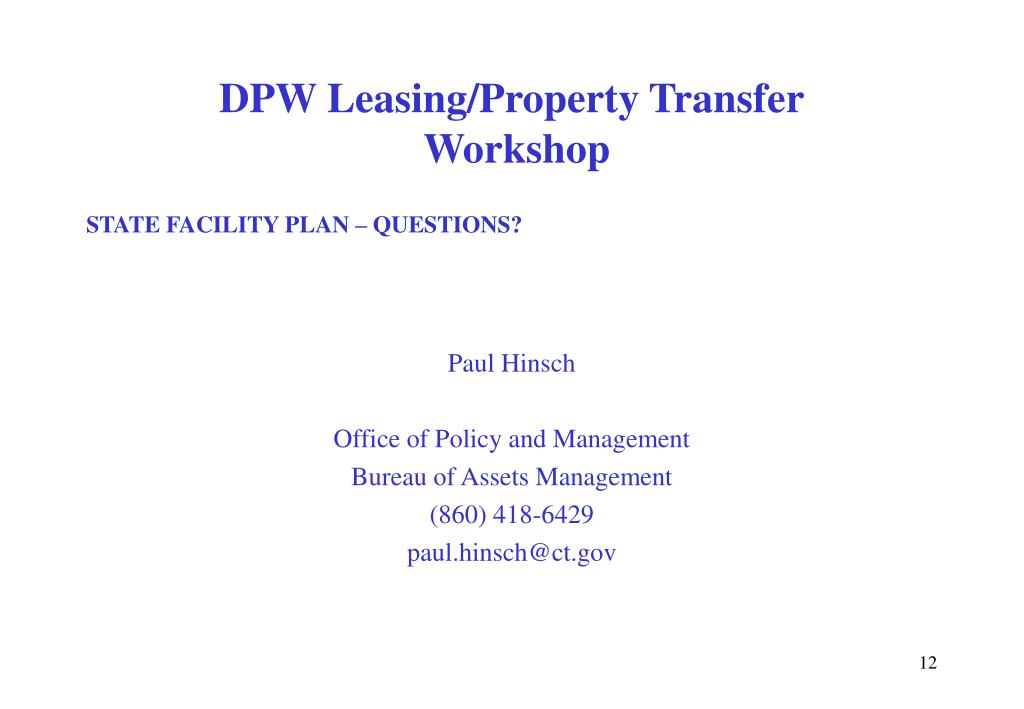 DPW Leasing/Property Transfer Workshop

STATE FACILITY PLAN – QUESTIONS?

Paul Hinsch

Office of Policy and Management
Bureau of Assets Management
(860) 418-6429
paul.hinsch@ct.gov

12